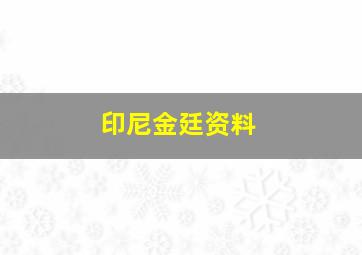 印尼金廷资料